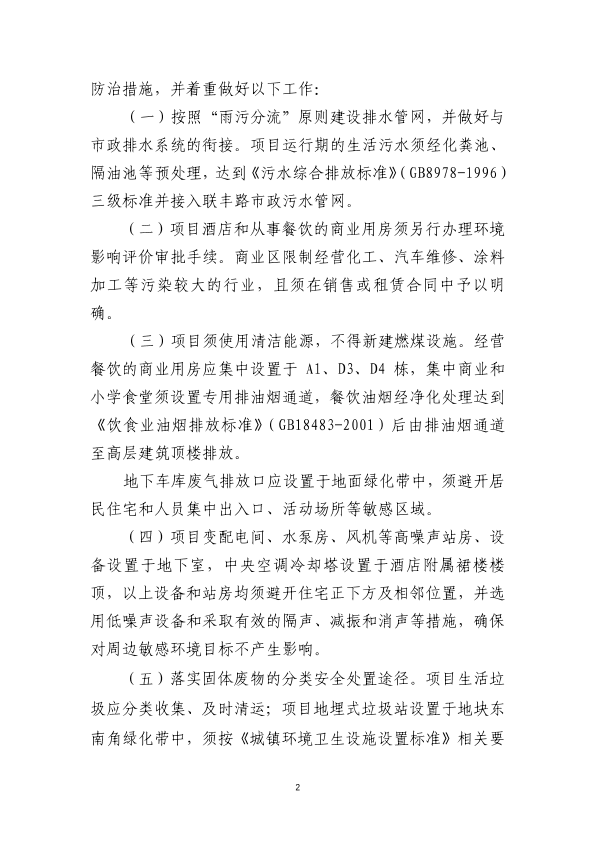 防治措施，并着重做好以下工作：

（一）按照“雨污分流”原则建设排水管网，并做好与市政排水系统的衔接。项目运行期的生活污水须经化粪池、隔油池等预处理，达到《污水综合排放标准》（GB8978-1996）三级标准并接入联丰路市政污水管网。

（二）项目酒店和从事餐饮的商业用房须另行办理环境影响评价审批手续。商业区限制经营化工、汽车维修、涂料加工等污染较大的行业，且须在销售或租赁合同中予以明确。

（三）项目须使用清洁能源，不得新建燃煤设施。经营餐饮的商业用房应集中设置于 A1、D3、D4 栋，集中商业和小学食堂须设置专用排油烟通道，餐饮油烟经净化处理达到《饮食业油烟排放标准》（GB18483-2001）后由排油烟通道至高层建筑顶楼排放。

地下车库废气排放口应设置于地面绿化带中，须避开居民住宅和人员集中出入口、活动场所等敏感区域。

（四）项目变配电间、水泵房、风机等高噪声站房、设备设置于地下室，中央空调冷却塔设置于酒店附属裙楼楼顶，以上设备和站房均须避开住宅正下方及相邻位置，并选用低噪声设备和采取有效的隔声、减振和消声等措施，确保对周边敏感环境目标不产生影响。

（五）落实固体废物的分类安全处置途径。项目生活垃圾应分类收集、及时清运；项目地埋式垃圾站设置于地块东南角绿化带中，须按《城镇环境卫生设施设置标准》相关要

2